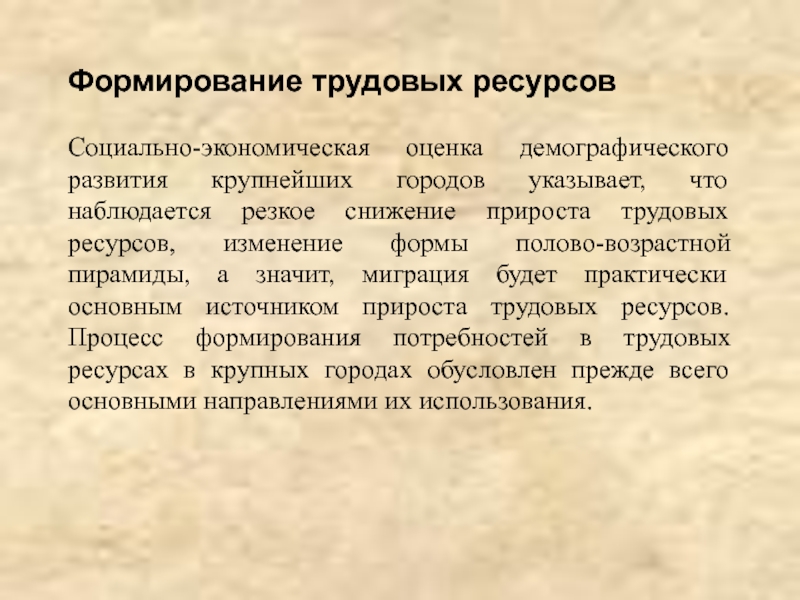 Формирование трудовых ресурсов

Социально-экономическая оценка демографического развития крупнейших городов указывает, что наблюдается резкое снижение прироста трудовых ресурсов, изменение формы полово-возрастной пирамиды, а значит, миграция будет практически основным источником прироста трудовых ресурсов. Процесс формирования потребностей в трудовых ресурсах в крупных городах обусловлен прежде всего основными направлениями их использования.